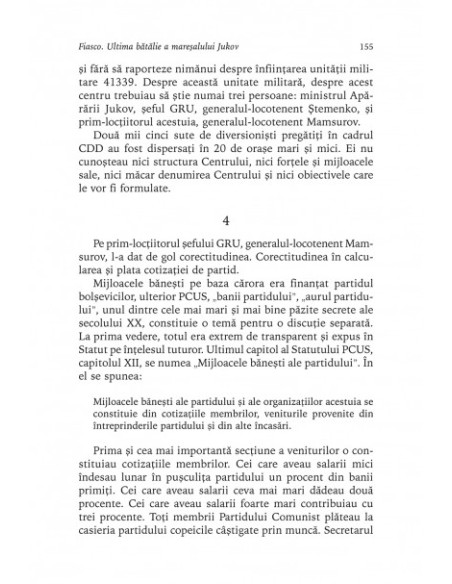 Fiasco. Ultima bătălie a mareșalului Jukov 155

și fără să raporteze nimănui despre înființarea unității militare 41339. Despre această unitate militară, despre acest centru trebuiau să știe numai trei persoane: ministrul Apărării Jukov, șeful GRU, generalul-locotenent Ștemenko, și prim-locțiitorul acestuia, generalul-locotenent Mamsurov.

Două mii cinci sute de diversioniști pregătiți în cadrul CDD au fost dispersați în 20 de orașe mari și mici. Ei nu cunoșteau nici structura Centrului, nici forțele și mijloacele sale, nici măcar denumirea Centrului și nici obiectivele care le vor fi formulate.

4

Pe prim-locțiitorul șefului GRU, generalul-locotenent Mamsurov, l-a dat de gol corectitudinea. Corectitudinea în calcularea și plata cotizației de partid.

Mijloacele bănești pe baza cărora era finanțat partidul bolșevicilor, ulterior PCUS, „banii partidului", „aurul partidului", unul dintre cele mai mari și mai bine păzite secrete ale secolului XX, constituie o temă pentru o discuție separată. La prima vedere, totul era extrem de transparent și expus în Statut pe înțelesul tuturor. Ultimul capitol al Statutului PCUS, capitolul XII, se numea „Mijloacele bănești ale partidului". În el se spunea:

Mijloacele bănești ale partidului și ale organizațiilor acestuia se constituie din cotizațiile membrilor, veniturile provenite din întreprinderile partidului și din alte încasări.

Prima și cea mai importantă secțiune a veniturilor o constituiau cotizațiile membrilor. Cei care aveau salarii mici îndesau lunar în pușculița partidului un procent din banii primiți. Cei care aveau salarii ceva mai mari dădeau două procente. Cei care aveau salarii foarte mari contribuiau cu trei procente. Toți membrii Partidului Comunist plăteau la casieria partidului copeicile câștigate prin muncă. Secretarul